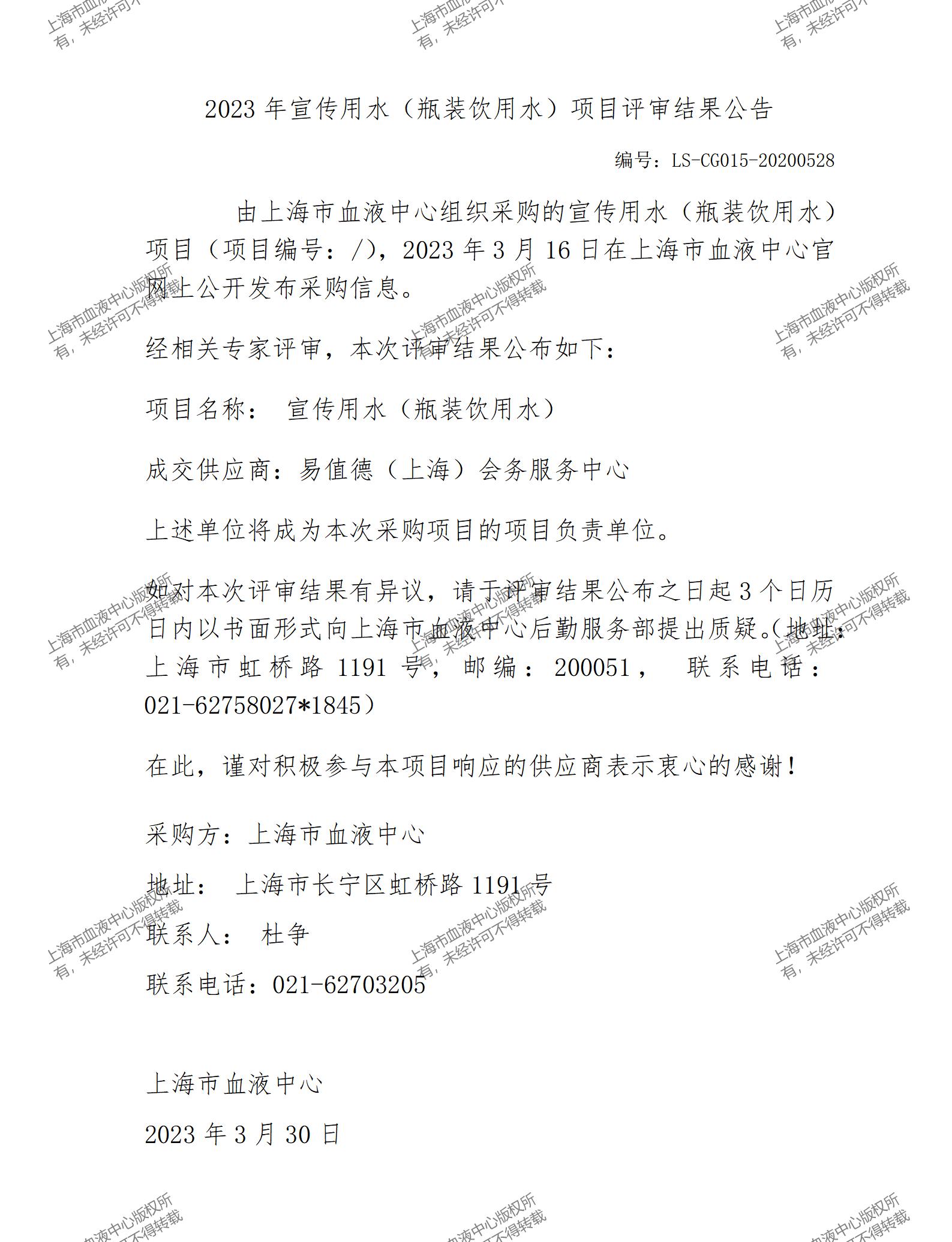 上海市血液中心版权所有，未经许可不得转载

2023 年宣传用水（瓶装饮用水）项目评审结果公告

编号：LS-CG015-20200528

由上海市血液中心组织采购的宣传用水（瓶装饮用水）项目（项目编号：/），2023 年 3 月 16 日在上海市血液中心官网上公开发布采购信息。

经相关专家评审，本次评审结果公布如下：

项目名称： 宣传用水（瓶装饮用水）

成交供应商：易值德（上海）会务服务中心

上述单位将成为本次采购项目的项目负责单位。

如对本次评审结果有异议，请于评审结果公布之日起 3 个日历日内以书面形式向上海市血液中心后勤服务部提出质疑。（地址：上海市虹桥路 1191 号，邮编：200051， 联系电话：021-62758027*1845）

在此，谨对积极参与本项目响应的供应商表示衷心的感谢！

采购方：上海市血液中心

地址： 上海市长宁区虹桥路 1191 号

联系人： 杜争

联系电话：021-62703205

上海市血液中心

2023 年 3 月 30 日